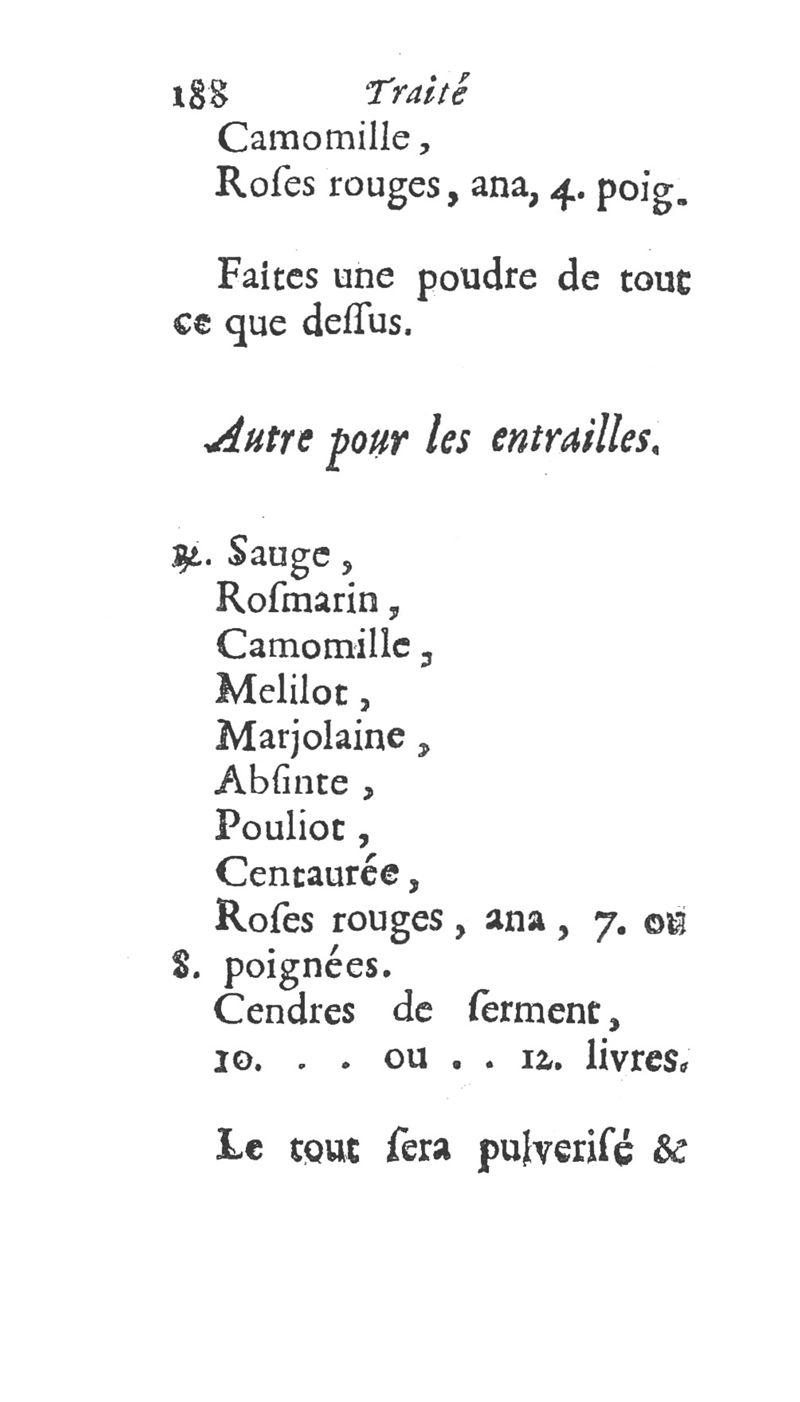 188 Traité

Camomille,
Roſes rouges, ana, 4. poig.

Faites une poudre de tout ce que deſſus.

Autre pour les entrailles.

℞. Sauge,
Roſmarin,
Camomille,
Melilot,
Marjolaine,
Abſinte,
Pouliot,
Centaurée,
Roſes rouges, ana, 7. ou 8. poignées.
Cendres de ſerment, 10. . . ou . . 12. livres.

Le tout ſera pulveriſé &